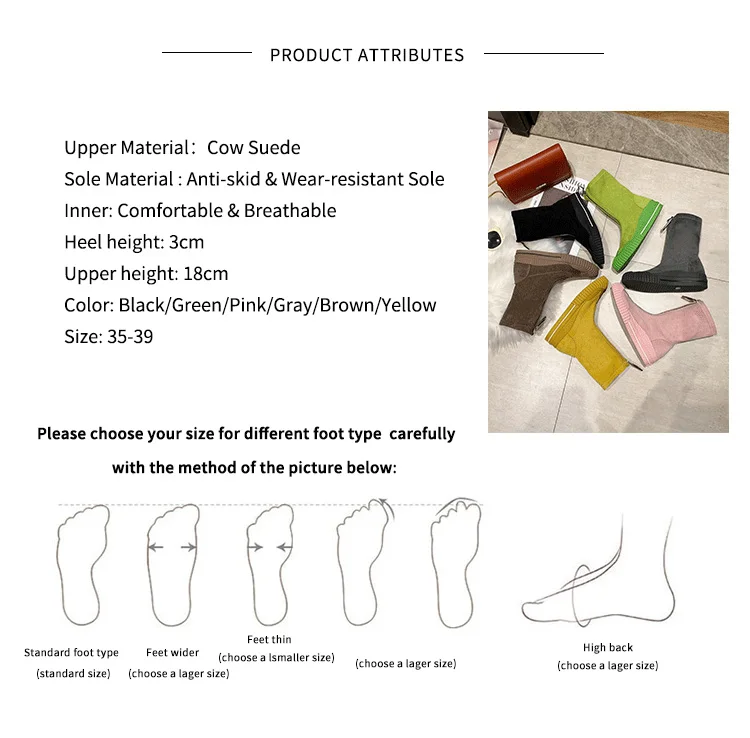 PRODUCT ATTRIBUTES

Upper Material： Cow Suede
Sole Material : Anti-skid & Wear-resistant Sole
Inner: Comfortable & Breathable
Heel height: 3cm
Upper height: 18cm
Color: Black/Green/Pink/Gray/Brown/Yellow
Size: 35-39

Please choose your size for different foot type carefully with the method of the picture below:

Standard foot type
(standard size)

Feet wider
(choose a lager size)

Feet thin
(choose a lsmaller size)

(choose a lager size)

High back
(choose a lager size)